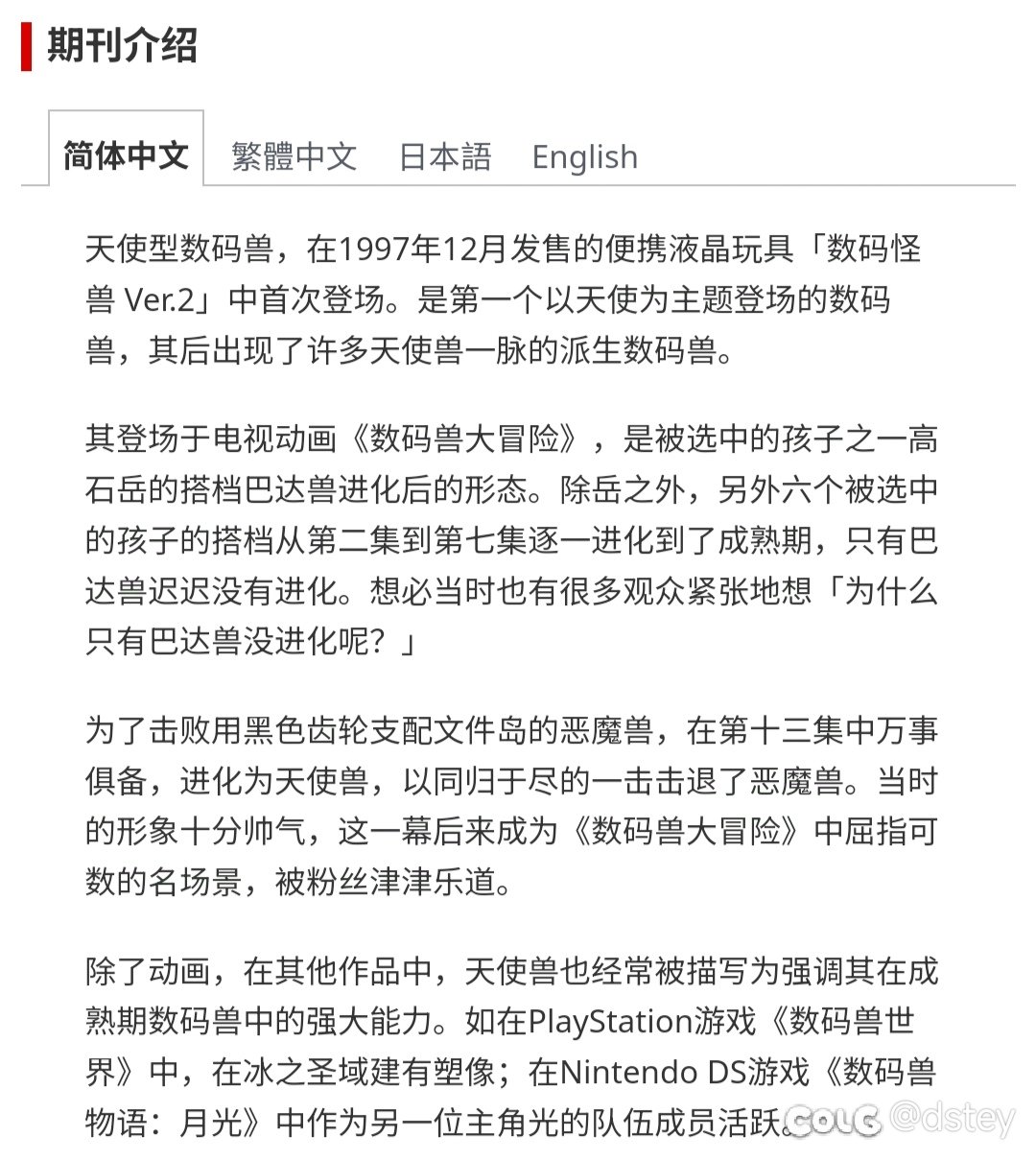 期刊介绍

简体中文 繁體中文 日本語 English

天使型数码兽，在1997年12月发售的便携液晶玩具「数码怪兽 Ver.2」中首次登场。是第一个以天使为主题登场的数码兽，其后出现了许多天使兽一脉的派生数码兽。

其登场于电视动画《数码兽大冒险》，是被选中的孩子之一高石岳的搭档巴达兽进化后的形态。除岳之外，另外六个被选中的孩子的搭档从第二集到第七集逐一进化到了成熟期，只有巴达兽迟迟没有进化。想必当时也有很多观众紧张地想「为什么只有巴达兽没进化呢？」

为了击败用黑色齿轮支配文件岛的恶魔兽，在第十三集中万事俱备，进化为天使兽，以同归于尽的一击击退了恶魔兽。当时的形象十分帅气，这一幕后来成为《数码兽大冒险》中屈指可数的名场景，被粉丝津津乐道。

除了动画，在其他作品中，天使兽也经常被描写为强调其在成熟期数码兽中的强大能力。如在PlayStation游戏《数码兽世界》中，在冰之圣域建有塑像；在Nintendo DS游戏《数码兽物语：月光》中作为另一位主角光的队伍成员活跃。

COLG @dstey